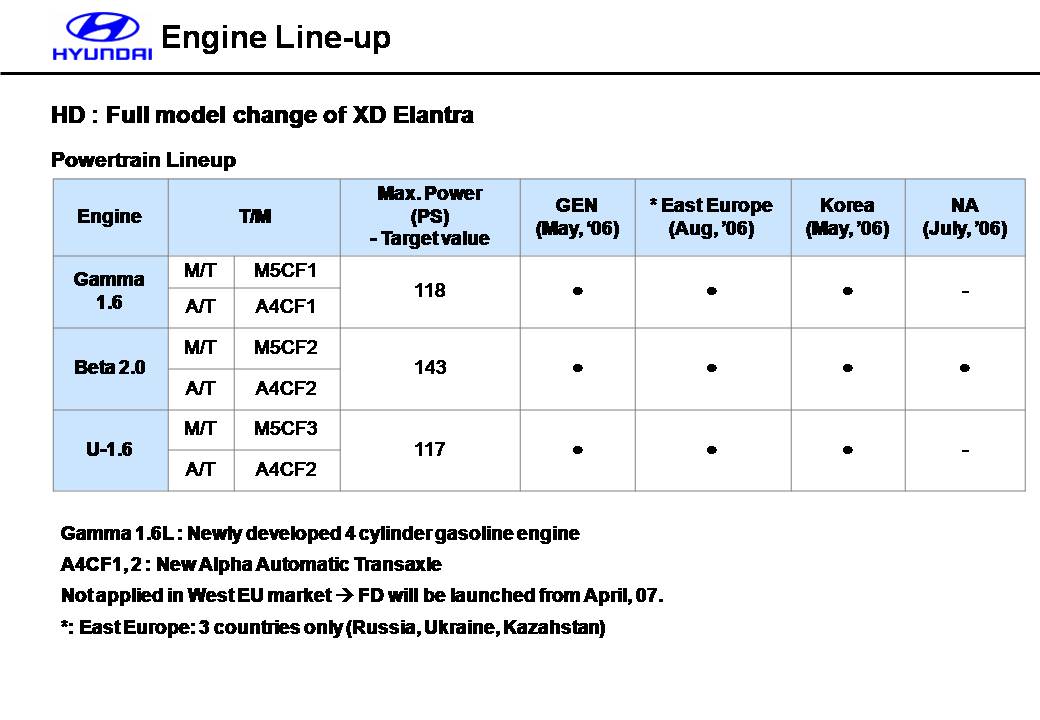 HYUNDAI Engine Line-up

HD : Full model change of XD Elantra

Powertrain Lineup

| Engine | T/M | | Max. Power (PS) - Target value | GEN (May, '06) | * East Europe (Aug, '06) | Korea (May, '06) | NA (July, '06) |
|---|---|---|---|---|---|---|---|
| Gamma 1.6 | M/T | M5CF1 | 118 | ● | ● | ● | - |
| | A/T | A4CF1 | | | | | |
| Beta 2.0 | M/T | M5CF2 | 143 | ● | ● | ● | ● |
| | A/T | A4CF2 | | | | | |
| U-1.6 | M/T | M5CF3 | 117 | ● | ● | ● | - |
| | A/T | A4CF2 | | | | | |

Gamma 1.6L : Newly developed 4 cylinder gasoline engine

A4CF1, 2 : New Alpha Automatic Transaxle

Not applied in West EU market → FD will be launched from April, 07.

*: East Europe: 3 countries only (Russia, Ukraine, Kazahstan)